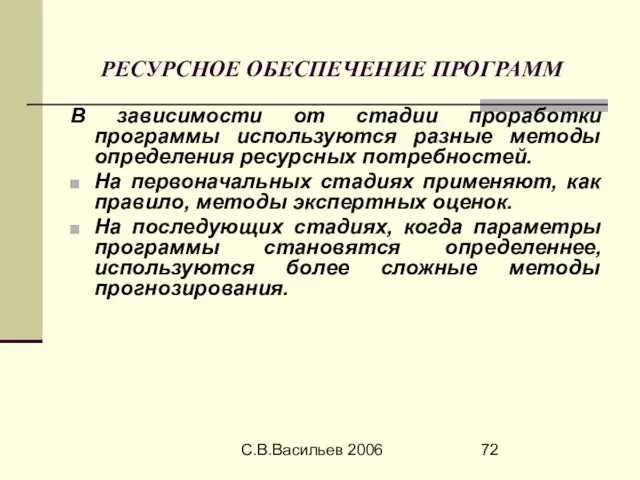 РЕСУРСНОЕ ОБЕСПЕЧЕНИЕ ПРОГРАММ

В зависимости от стадии проработки программы используются разные методы определения ресурсных потребностей.

На первоначальных стадиях применяют, как правило, методы экспертных оценок.

На последующих стадиях, когда параметры программы становятся определеннее, используются более сложные методы прогнозирования.

С.В.Васильев 2006 72